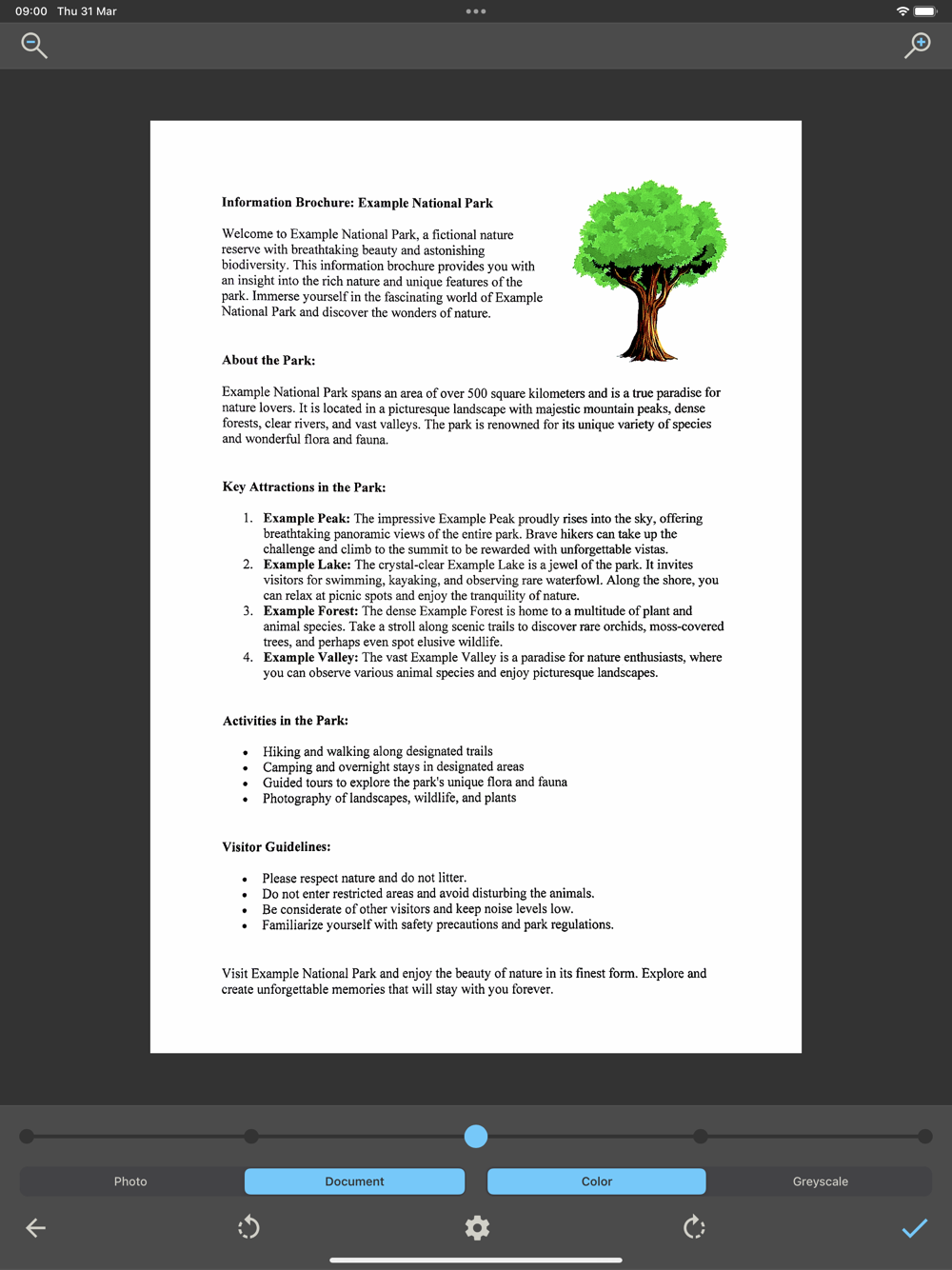 09:00 Thu 31 Mar

Information Brochure: Example National Park

Welcome to Example National Park, a fictional nature reserve with breathtaking beauty and astonishing biodiversity. This information brochure provides you with an insight into the rich nature and unique features of the park. Immerse yourself in the fascinating world of Example National Park and discover the wonders of nature.

About the Park:

Example National Park spans an area of over 500 square kilometers and is a true paradise for nature lovers. It is located in a picturesque landscape with majestic mountain peaks, dense forests, clear rivers, and vast valleys. The park is renowned for its unique variety of species and wonderful flora and fauna.

Key Attractions in the Park:

1. Example Peak: The impressive Example Peak proudly rises into the sky, offering breathtaking panoramic views of the entire park. Brave hikers can take up the challenge and climb to the summit to be rewarded with unforgettable vistas.
2. Example Lake: The crystal-clear Example Lake is a jewel of the park. It invites visitors for swimming, kayaking, and observing rare waterfowl. Along the shore, you can relax at picnic spots and enjoy the tranquility of nature.
3. Example Forest: The dense Example Forest is home to a multitude of plant and animal species. Take a stroll along scenic trails to discover rare orchids, moss-covered trees, and perhaps even spot elusive wildlife.
4. Example Valley: The vast Example Valley is a paradise for nature enthusiasts, where you can observe various animal species and enjoy picturesque landscapes.

Activities in the Park:

• Hiking and walking along designated trails
• Camping and overnight stays in designated areas
• Guided tours to explore the park's unique flora and fauna
• Photography of landscapes, wildlife, and plants

Visitor Guidelines:

• Please respect nature and do not litter.
• Do not enter restricted areas and avoid disturbing the animals.
• Be considerate of other visitors and keep noise levels low.
• Familiarize yourself with safety precautions and park regulations.

Visit Example National Park and enjoy the beauty of nature in its finest form. Explore and create unforgettable memories that will stay with you forever.

Photo Document Color Greyscale